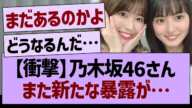 まだあるのかよ

どうなるんだ…

【衝撃】乃木坂46さん
また新たな暴露が…